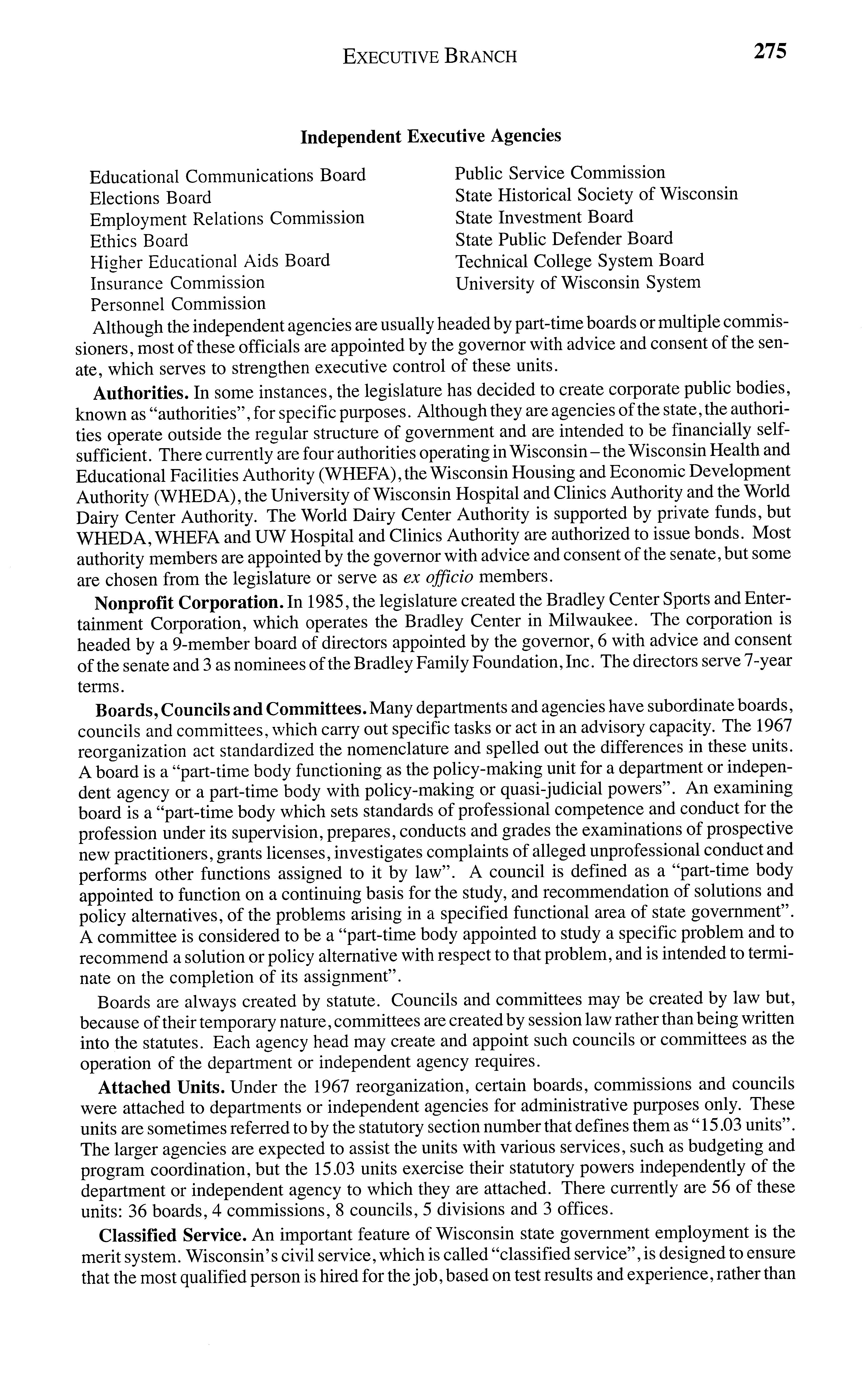 EXECUTIVE BRANCH 275

Independent Executive Agencies

Educational Communications Board
Elections Board
Employment Relations Commission
Ethics Board
Higher Educational Aids Board
Insurance Commission
Personnel Commission

Public Service Commission
State Historical Society of Wisconsin
State Investment Board
State Public Defender Board
Technical College System Board
University of Wisconsin System

Although the independent agencies are usually headed by part-time boards or multiple commissioners, most of these officials are appointed by the governor with advice and consent of the senate, which serves to strengthen executive control of these units.

Authorities. In some instances, the legislature has decided to create corporate public bodies, known as "authorities", for specific purposes. Although they are agencies of the state, the authorities operate outside the regular structure of government and are intended to be financially self-sufficient. There currently are four authorities operating in Wisconsin – the Wisconsin Health and Educational Facilities Authority (WHEFA), the Wisconsin Housing and Economic Development Authority (WHEDA), the University of Wisconsin Hospital and Clinics Authority and the World Dairy Center Authority. The World Dairy Center Authority is supported by private funds, but WHEDA, WHEFA and UW Hospital and Clinics Authority are authorized to issue bonds. Most authority members are appointed by the governor with advice and consent of the senate, but some are chosen from the legislature or serve as ex officio members.

Nonprofit Corporation. In 1985, the legislature created the Bradley Center Sports and Entertainment Corporation, which operates the Bradley Center in Milwaukee. The corporation is headed by a 9-member board of directors appointed by the governor, 6 with advice and consent of the senate and 3 as nominees of the Bradley Family Foundation, Inc. The directors serve 7-year terms.

Boards, Councils and Committees. Many departments and agencies have subordinate boards, councils and committees, which carry out specific tasks or act in an advisory capacity. The 1967 reorganization act standardized the nomenclature and spelled out the differences in these units. A board is a "part-time body functioning as the policy-making unit for a department or independent agency or a part-time body with policy-making or quasi-judicial powers". An examining board is a "part-time body which sets standards of professional competence and conduct for the profession under its supervision, prepares, conducts and grades the examinations of prospective new practitioners, grants licenses, investigates complaints of alleged unprofessional conduct and performs other functions assigned to it by law". A council is defined as a "part-time body appointed to function on a continuing basis for the study, and recommendation of solutions and policy alternatives, of the problems arising in a specified functional area of state government". A committee is considered to be a "part-time body appointed to study a specific problem and to recommend a solution or policy alternative with respect to that problem, and is intended to terminate on the completion of its assignment".

Boards are always created by statute. Councils and committees may be created by law but, because of their temporary nature, committees are created by session law rather than being written into the statutes. Each agency head may create and appoint such councils or committees as the operation of the department or independent agency requires.

Attached Units. Under the 1967 reorganization, certain boards, commissions and councils were attached to departments or independent agencies for administrative purposes only. These units are sometimes referred to by the statutory section number that defines them as "15.03 units". The larger agencies are expected to assist the units with various services, such as budgeting and program coordination, but the 15.03 units exercise their statutory powers independently of the department or independent agency to which they are attached. There currently are 56 of these units: 36 boards, 4 commissions, 8 councils, 5 divisions and 3 offices.

Classified Service. An important feature of Wisconsin state government employment is the merit system. Wisconsin's civil service, which is called "classified service", is designed to ensure that the most qualified person is hired for the job, based on test results and experience, rather than